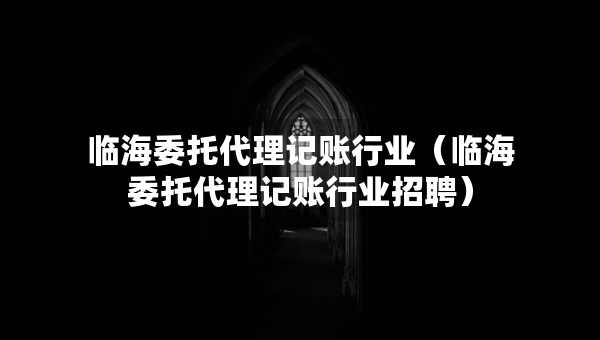 临海委托代理记账行业（临海委托代理记账行业招聘）